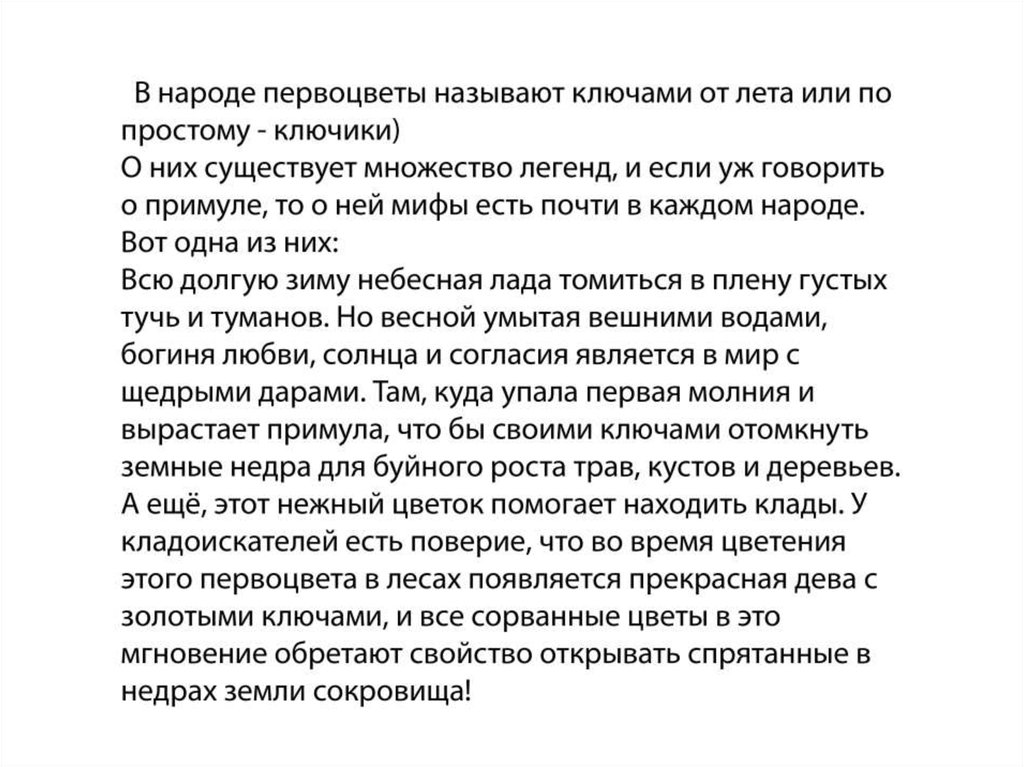 В народе первоцветы называют ключами от лета или по простому - ключики)
О них существует множество легенд, и если уж говорить о примуле, то о ней мифы есть почти в каждом народе.
Вот одна из них:
Всю долгую зиму небесная лада томиться в плену густых тучь и туманов. Но весной умытая вешними водами, богиня любви, солнца и согласия является в мир с щедрыми дарами. Там, куда упала первая молния и вырастает примула, что бы своими ключами отомкнуть земные недра для буйного роста трав, кустов и деревьев.
А ещё, этот нежный цветок помогает находить клады. У кладоискателей есть поверие, что во время цветения этого первоцвета в лесах появляется прекрасная дева с золотыми ключами, и все сорванные цветы в это мгновение обретают свойство открывать спрятанные в недрах земли сокровища!